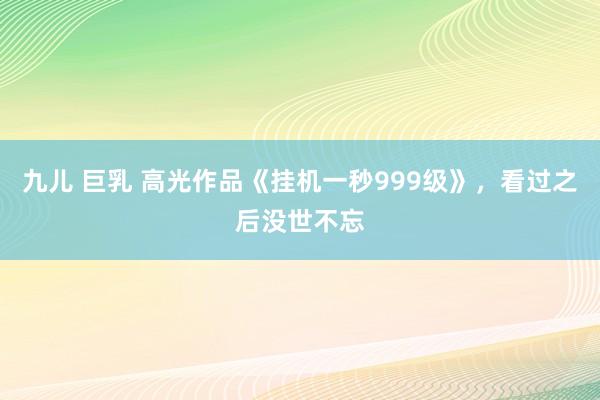 九儿 巨乳 高光作品《挂机一秒999级》，看过之后没世不忘